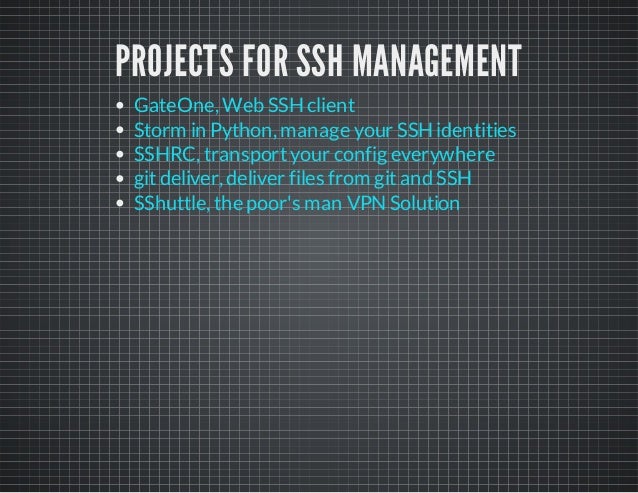 PROJECTS FOR SSH MANAGEMENT

• GateOne, Web SSH client
• Storm in Python, manage your SSH identities
• SSHRC, transport your config everywhere
• git deliver, deliver files from git and SSH
• SShuttle, the poor's man VPN Solution